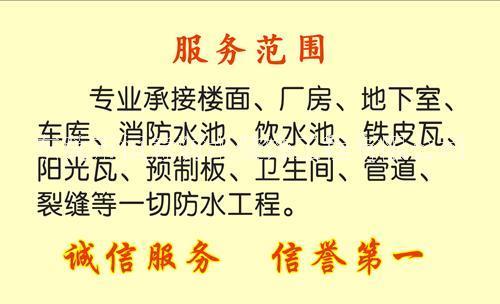 服务范围

专业承接楼面、厂房、地下室、车库、消防水池、饮水池、铁皮瓦、阳光瓦、预制板、卫生间、管道、裂缝等一切防水工程。

诚信服务　信誉第一